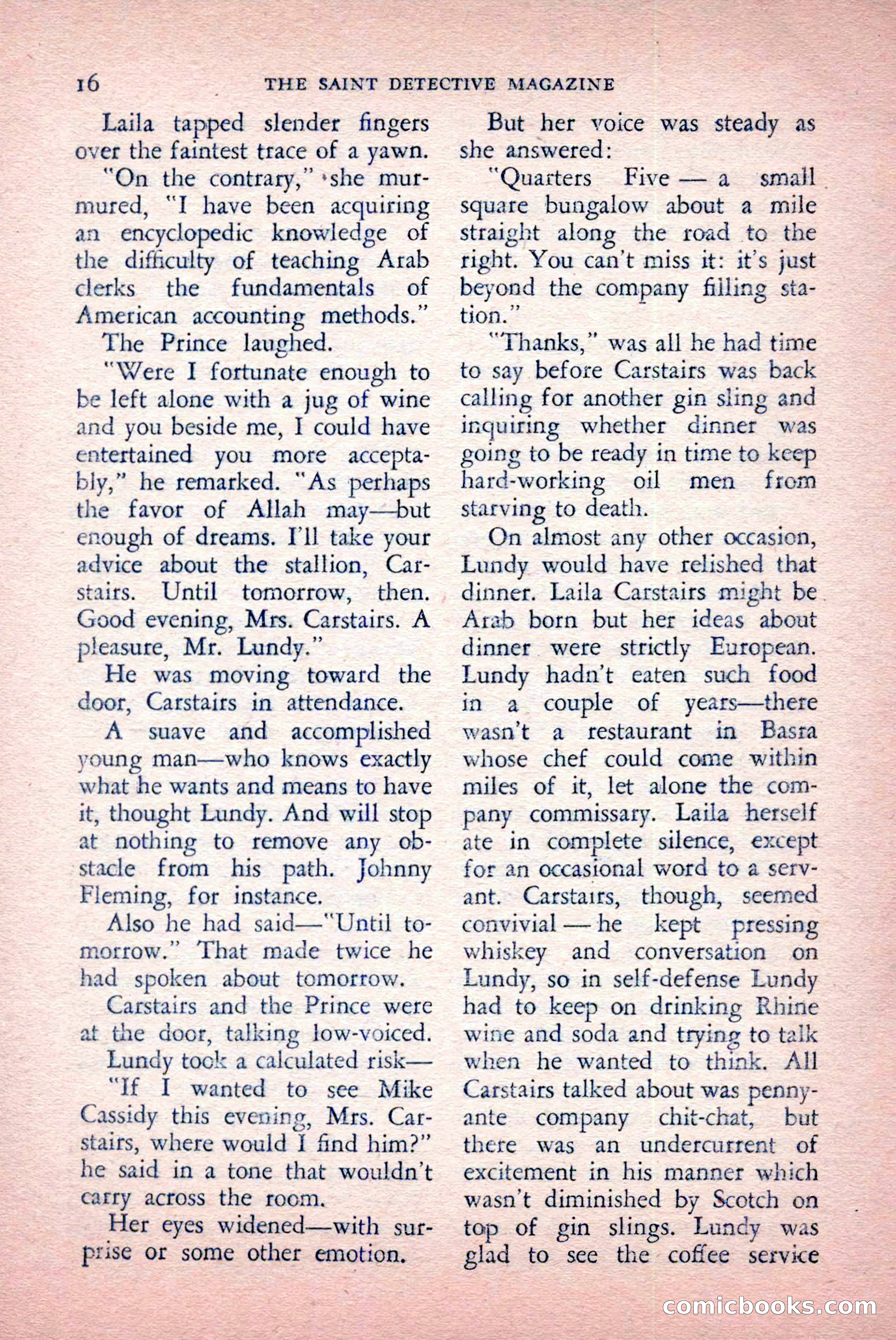 16 THE SAINT DETECTIVE MAGAZINE

Laila tapped slender fingers over the faintest trace of a yawn.

"On the contrary," she murmured, "I have been acquiring an encyclopedic knowledge of the difficulty of teaching Arab clerks the fundamentals of American accounting methods."

The Prince laughed.

"Were I fortunate enough to be left alone with a jug of wine and you beside me, I could have entertained you more acceptably," he remarked. "As perhaps the favor of Allah may—but enough of dreams. I'll take your advice about the stallion, Carstairs. Until tomorrow, then. Good evening, Mrs. Carstairs. A pleasure, Mr. Lundy."

He was moving toward the door, Carstairs in attendance.

A suave and accomplished young man—who knows exactly what he wants and means to have it, thought Lundy. And will stop at nothing to remove any obstacle from his path. Johnny Fleming, for instance.

Also he had said—"Until tomorrow." That made twice he had spoken about tomorrow.

Carstairs and the Prince were at the door, talking low-voiced.

Lundy took a calculated risk—

"If I wanted to see Mike Cassidy this evening, Mrs. Carstairs, where would I find him?" he said in a tone that wouldn't carry across the room.

Her eyes widened—with surprise or some other emotion.

But her voice was steady as she answered:

"Quarters Five — a small square bungalow about a mile straight along the road to the right. You can't miss it: it's just beyond the company filling station."

"Thanks," was all he had time to say before Carstairs was back calling for another gin sling and inquiring whether dinner was going to be ready in time to keep hard-working oil men from starving to death.

On almost any other occasion, Lundy would have relished that dinner. Laila Carstairs might be Arab born but her ideas about dinner were strictly European. Lundy hadn't eaten such food in a couple of years—there wasn't a restaurant in Basra whose chef could come within miles of it, let alone the company commissary. Laila herself ate in complete silence, except for an occasional word to a servant. Carstairs, though, seemed convivial — he kept pressing whiskey and conversation on Lundy, so in self-defense Lundy had to keep on drinking Rhine wine and soda and trying to talk when he wanted to think. All Carstairs talked about was penny-ante company chit-chat, but there was an undercurrent of excitement in his manner which wasn't diminished by Scotch on top of gin slings. Lundy was glad to see the coffee service

comicbooks.com